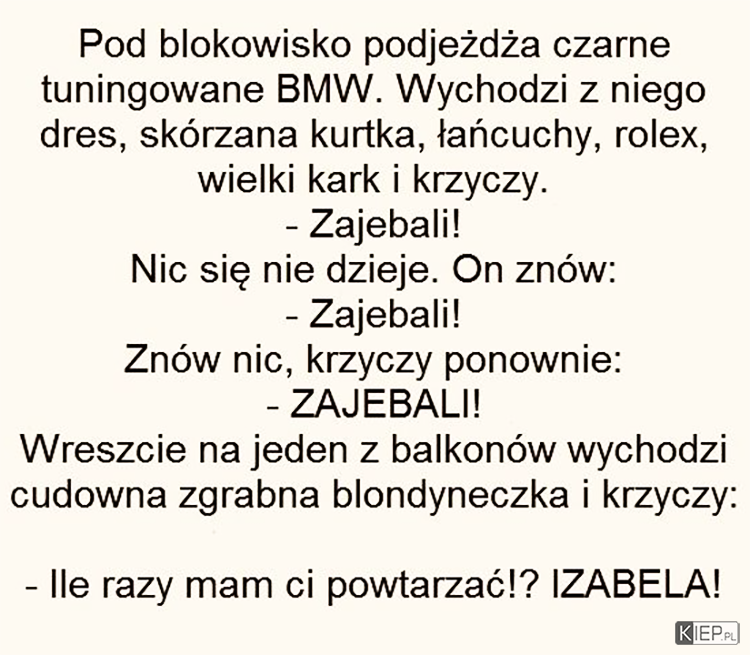 Pod blokowisko podjeżdża czarne tuningowane BMW. Wychodzi z niego dres, skórzana kurtka, łańcuchy, rolex, wielki kark i krzyczy.
- Zajebali!
Nic się nie dzieje. On znów:
- Zajebali!
Znów nic, krzyczy ponownie:
- ZAJEBALI!
Wreszcie na jeden z balkonów wychodzi cudowna zgrabna blondyneczka i krzyczy:

- Ile razy mam ci powtarzać!? IZABELA!

KIEP.PL